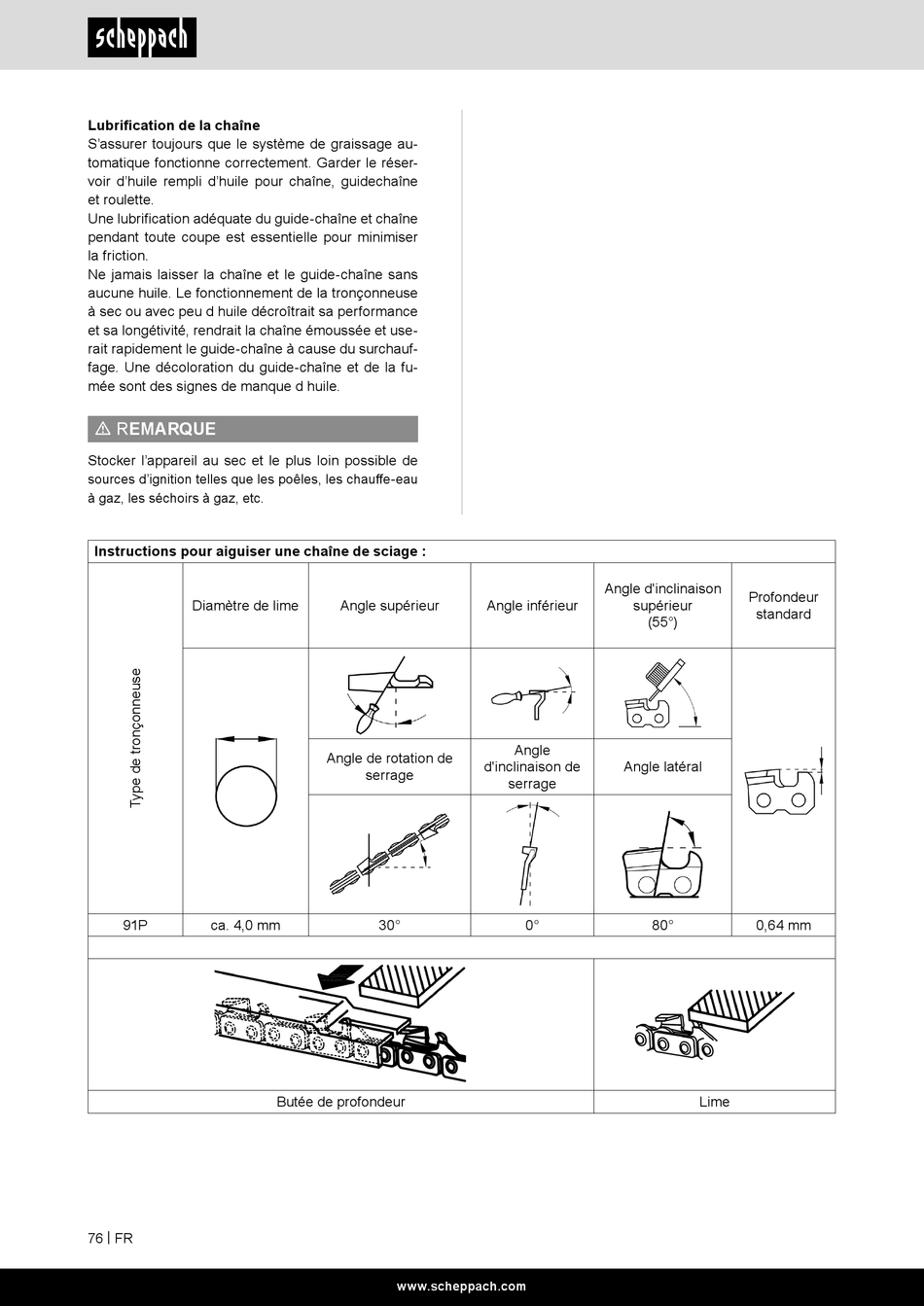 scheppach

**Lubrification de la chaîne**
S'assurer toujours que le système de graissage automatique fonctionne correctement. Garder le réservoir d'huile rempli d'huile pour chaîne, guidechaîne et roulette.
Une lubrification adéquate du guide-chaîne et chaîne pendant toute coupe est essentielle pour minimiser la friction.
Ne jamais laisser la chaîne et le guide-chaîne sans aucune huile. Le fonctionnement de la tronçonneuse à sec ou avec peu d huile décroîtrait sa performance et sa longétivité, rendrait la chaîne émoussée et userait rapidement le guide-chaîne à cause du surchauffage. Une décoloration du guide-chaîne et de la fumée sont des signes de manque d huile.

⚠ REMARQUE

Stocker l'appareil au sec et le plus loin possible de sources d'ignition telles que les poêles, les chauffe-eau à gaz, les séchoirs à gaz, etc.

Instructions pour aiguiser une chaîne de sciage :

| Type de tronçonneuse | Diamètre de lime | Angle supérieur | Angle inférieur | Angle d'inclinaison supérieur (55°) | Profondeur standard |
|---|---|---|---|---|---|
| | | Angle de rotation de serrage | Angle d'inclinaison de serrage | Angle latéral | |
| 91P | ca. 4,0 mm | 30° | 0° | 80° | 0,64 mm |

| Butée de profondeur | Lime |
|---|---|

76 | FR

www.scheppach.com